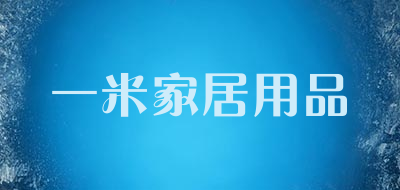 一米家居用品